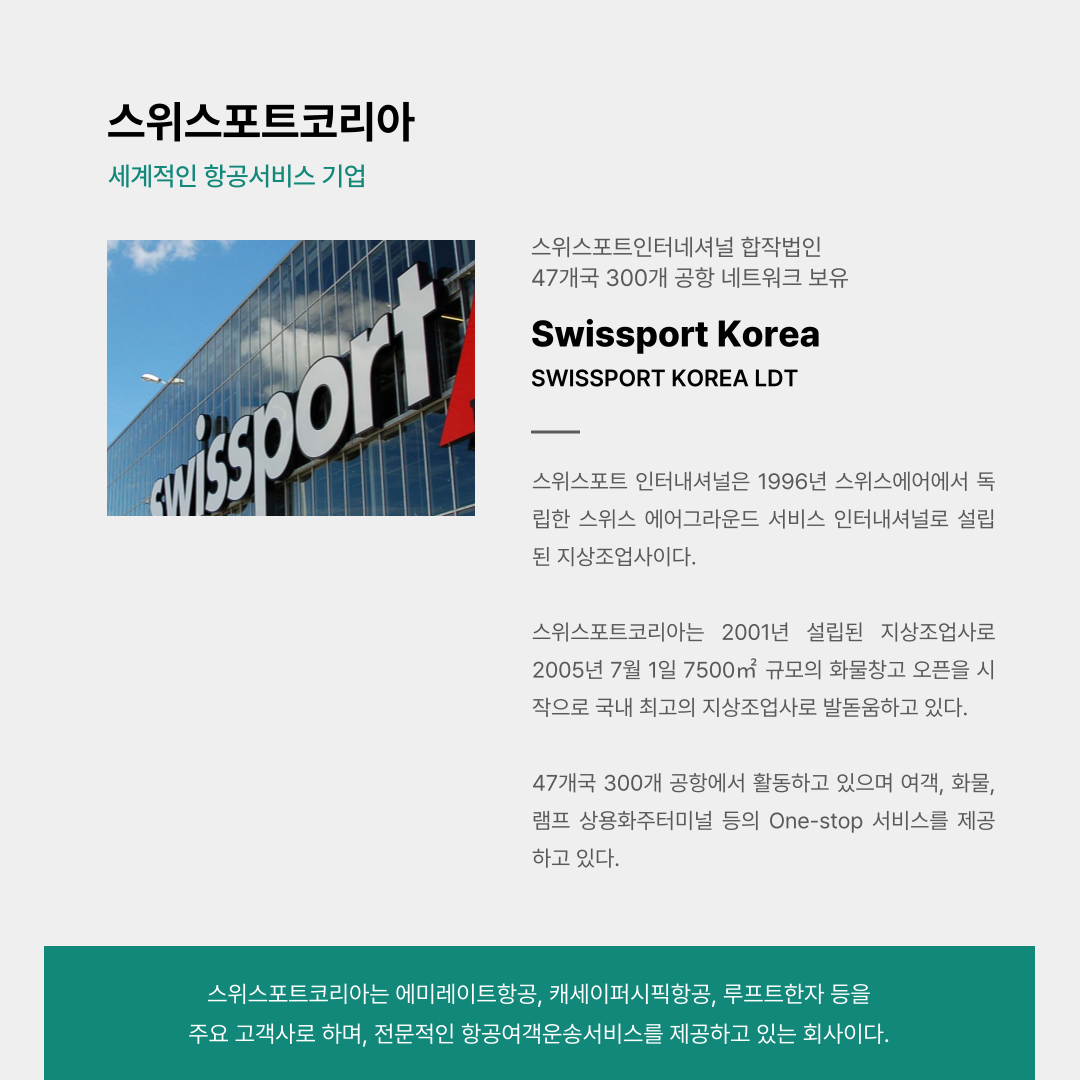 스위스포트코리아

세계적인 항공서비스 기업

swissport

스위스포트인터네셔널 합작법인
47개국 300개 공항 네트워크 보유

Swissport Korea

SWISSPORT KOREA LDT

스위스포트 인터내셔널은 1996년 스위스에어에서 독립한 스위스 에어그라운드 서비스 인터내셔널로 설립된 지상조업사이다.

스위스포트코리아는 2001년 설립된 지상조업사로 2005년 7월 1일 7500㎡ 규모의 화물창고 오픈을 시작으로 국내 최고의 지상조업사로 발돋움하고 있다.

47개국 300개 공항에서 활동하고 있으며 여객, 화물, 램프 상용화주터미널 등의 One-stop 서비스를 제공하고 있다.

스위스포트코리아는 에미레이트항공, 캐세이퍼시픽항공, 루프트한자 등을
주요 고객사로 하며, 전문적인 항공여객운송서비스를 제공하고 있는 회사이다.